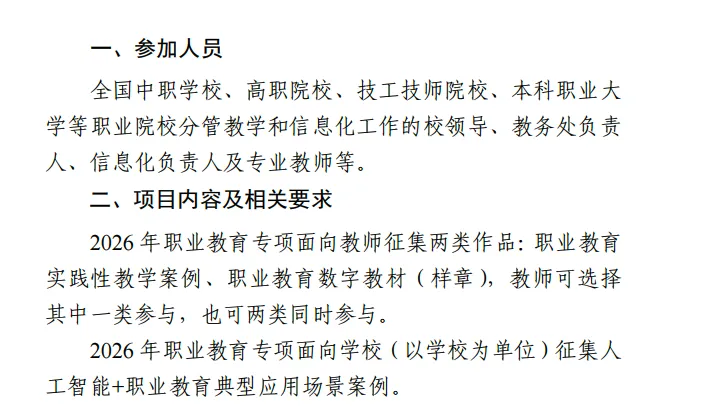 一、参加人员

全国中职学校、高职院校、技工技师院校、本科职业大学等职业院校分管教学和信息化工作的校领导、教务处负责人、信息化负责人及专业教师等。

二、项目内容及相关要求

2026年职业教育专项面向教师征集两类作品：职业教育实践性教学案例、职业教育数字教材（样章），教师可选择其中一类参与，也可两类同时参与。

2026年职业教育专项面向学校（以学校为单位）征集人工智能+职业教育典型应用场景案例。